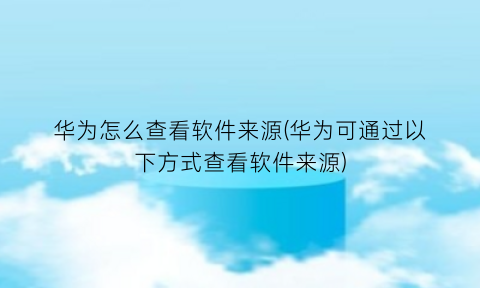 华为怎么查看软件来源(华为可通过以下方式查看软件来源)